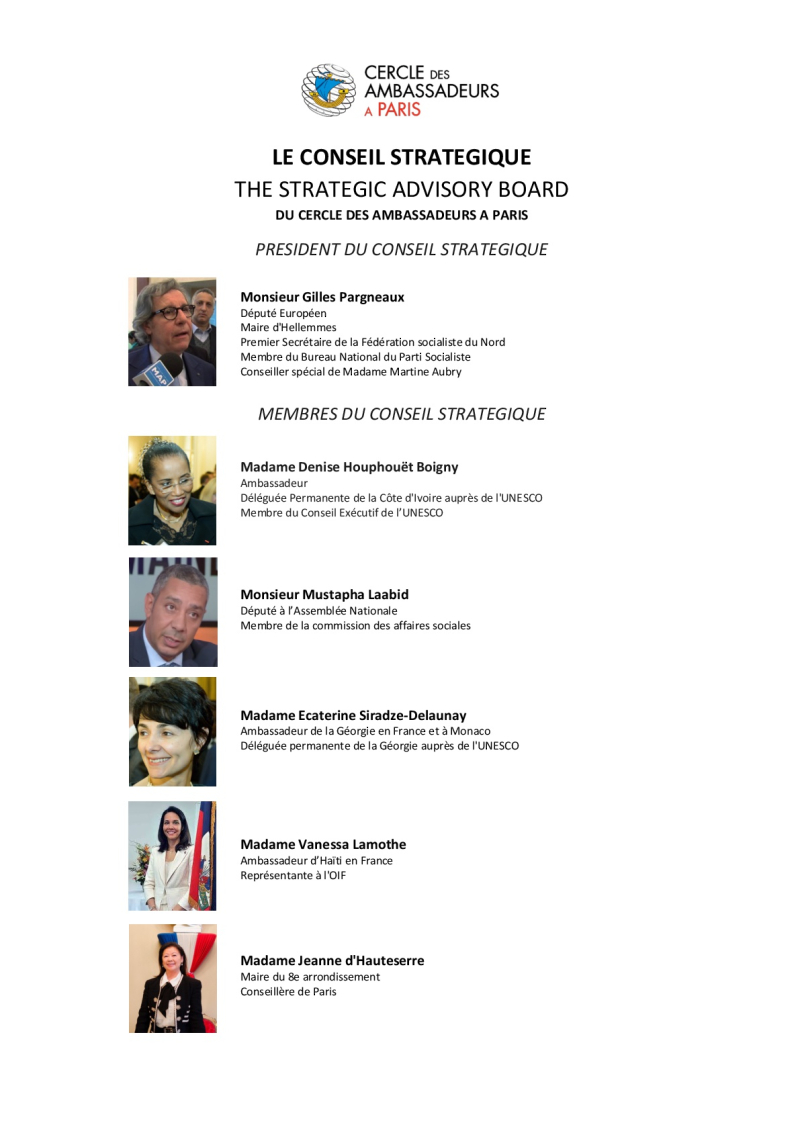 CERCLE DES AMBASSADEURS A PARIS

LE CONSEIL STRATEGIQUE
THE STRATEGIC ADVISORY BOARD
DU CERCLE DES AMBASSADEURS A PARIS

PRESIDENT DU CONSEIL STRATEGIQUE

MAP

Monsieur Gilles Pargneaux
Député Européen
Maire d'Hellemmes
Premier Secrétaire de la Fédération socialiste du Nord
Membre du Bureau National du Parti Socialiste
Conseiller spécial de Madame Martine Aubry

MEMBRES DU CONSEIL STRATEGIQUE

Madame Denise Houphouët Boigny
Ambassadeur
Déléguée Permanente de la Côte d'Ivoire auprès de l'UNESCO
Membre du Conseil Exécutif de l'UNESCO

Monsieur Mustapha Laabid
Député à l'Assemblée Nationale
Membre de la commission des affaires sociales

Madame Ecaterine Siradze-Delaunay
Ambassadeur de la Géorgie en France et à Monaco
Déléguée permanente de la Géorgie auprès de l'UNESCO

Madame Vanessa Lamothe
Ambassadeur d'Haïti en France
Représentante à l'OIF

Madame Jeanne d'Hauteserre
Maire du 8e arrondissement
Conseillère de Paris